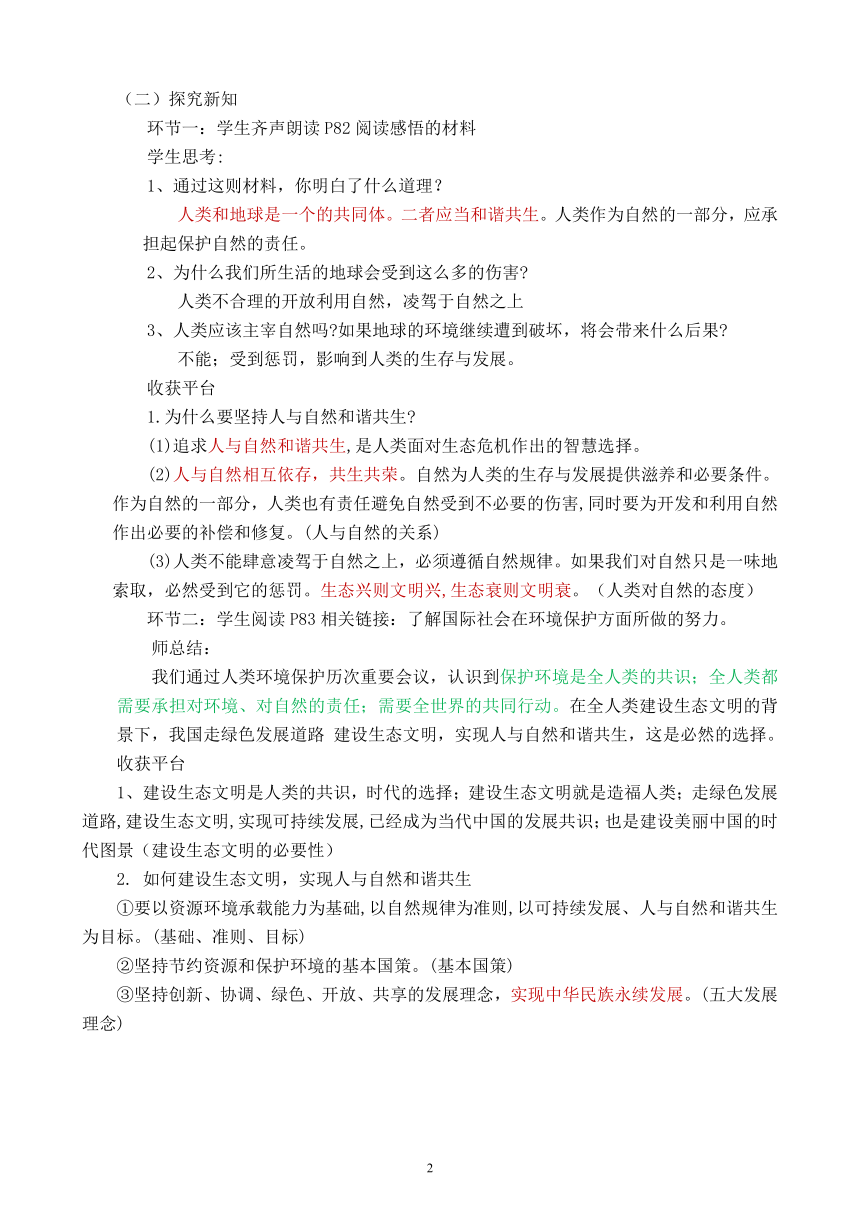 （二）探究新知

环节一：学生齐声朗读 P82 阅读感悟的材料

学生思考：

1、通过这则材料，你明白了什么道理？

人类和地球是一个的共同体。二者应当和谐共生。人类作为自然的一部分，应承担起保护自然的责任。

2、为什么我们所生活的地球会受到这么多的伤害?

人类不合理的开放利用自然，凌驾于自然之上

3、人类应该主宰自然吗?如果地球的环境继续遭到破坏，将会带来什么后果?

不能；受到惩罚，影响到人类的生存与发展。

收获平台

1.为什么要坚持人与自然和谐共生?

(1)追求人与自然和谐共生,是人类面对生态危机作出的智慧选择。

(2)人与自然相互依存，共生共荣。自然为人类的生存与发展提供滋养和必要条件。作为自然的一部分，人类也有责任避免自然受到不必要的伤害,同时要为开发和利用自然作出必要的补偿和修复。(人与自然的关系)

(3)人类不能肆意凌驾于自然之上，必须遵循自然规律。如果我们对自然只是一味地索取，必然受到它的惩罚。生态兴则文明兴,生态衰则文明衰。（人类对自然的态度）

环节二：学生阅读 P83 相关链接：了解国际社会在环境保护方面所做的努力。

师总结：

我们通过人类环境保护历次重要会议，认识到保护环境是全人类的共识；全人类都需要承担对环境、对自然的责任；需要全世界的共同行动。在全人类建设生态文明的背景下，我国走绿色发展道路 建设生态文明，实现人与自然和谐共生，这是必然的选择。

收获平台

1、建设生态文明是人类的共识，时代的选择；建设生态文明就是造福人类；走绿色发展道路,建设生态文明,实现可持续发展,已经成为当代中国的发展共识;也是建设美丽中国的时代图景（建设生态文明的必要性）

2. 如何建设生态文明，实现人与自然和谐共生

①要以资源环境承载能力为基础,以自然规律为准则,以可持续发展、人与自然和谐共生为目标。(基础、准则、目标)

②坚持节约资源和保护环境的基本国策。(基本国策)

③坚持创新、协调、绿色、开放、共享的发展理念，实现中华民族永续发展。(五大发展理念)

2